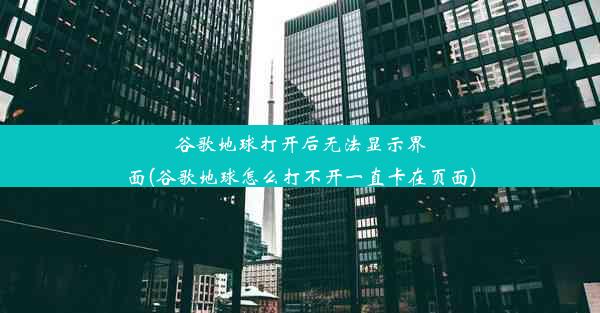 谷歌地球打开后无法显示界面(谷歌地球怎么打不开一直卡在页面)